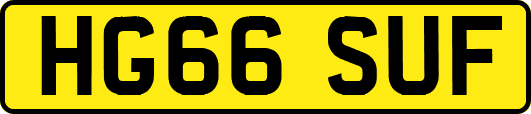 HG66 SUF